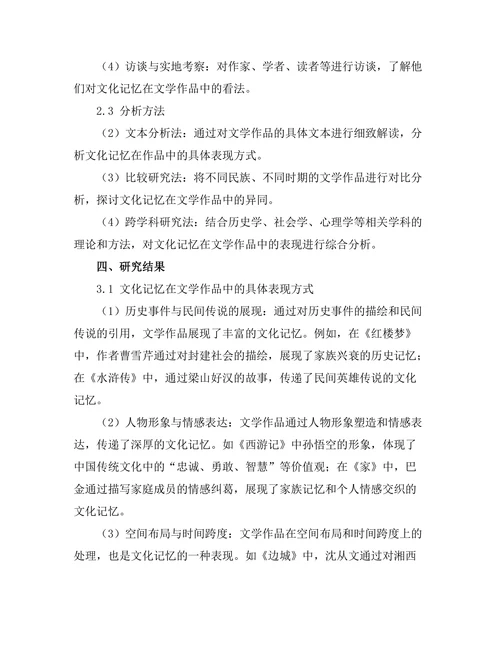 （4）访谈与实地考察：对作家、学者、读者等进行访谈，了解他们对文化记忆在文学作品中的看法。

2.3 分析方法

（2）文本分析法：通过对文学作品的具体文本进行细致解读，分析文化记忆在作品中的具体表现方式。

（3）比较研究法：将不同民族、不同时期的文学作品进行对比分析，探讨文化记忆在文学作品中的异同。

（4）跨学科研究法：结合历史学、社会学、心理学等相关学科的理论和方法，对文化记忆在文学作品中的表现进行综合分析。

四、研究结果

3.1 文化记忆在文学作品中的具体表现方式

（1）历史事件与民间传说的展现：通过对历史事件的描绘和民间传说的引用，文学作品展现了丰富的文化记忆。例如，在《红楼梦》中，作者曹雪芹通过对封建社会的描绘，展现了家族兴衰的历史记忆；在《水浒传》中，通过梁山好汉的故事，传递了民间英雄传说的文化记忆。

（2）人物形象与情感表达：文学作品通过人物形象塑造和情感表达，传递了深厚的文化记忆。如《西游记》中孙悟空的形象，体现了中国传统文化中的“忠诚、勇敢、智慧”等价值观；在《家》中，巴金通过描写家庭成员的情感纠葛，展现了家族记忆和个人情感交织的文化记忆。

（3）空间布局与时间跨度：文学作品在空间布局和时间跨度上的处理，也是文化记忆的一种表现。如《边城》中，沈从文通过对湘西